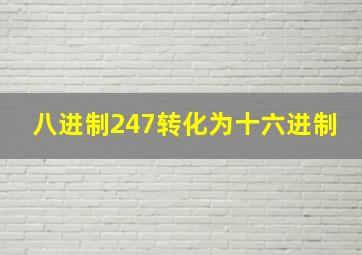 八进制247转化为十六进制